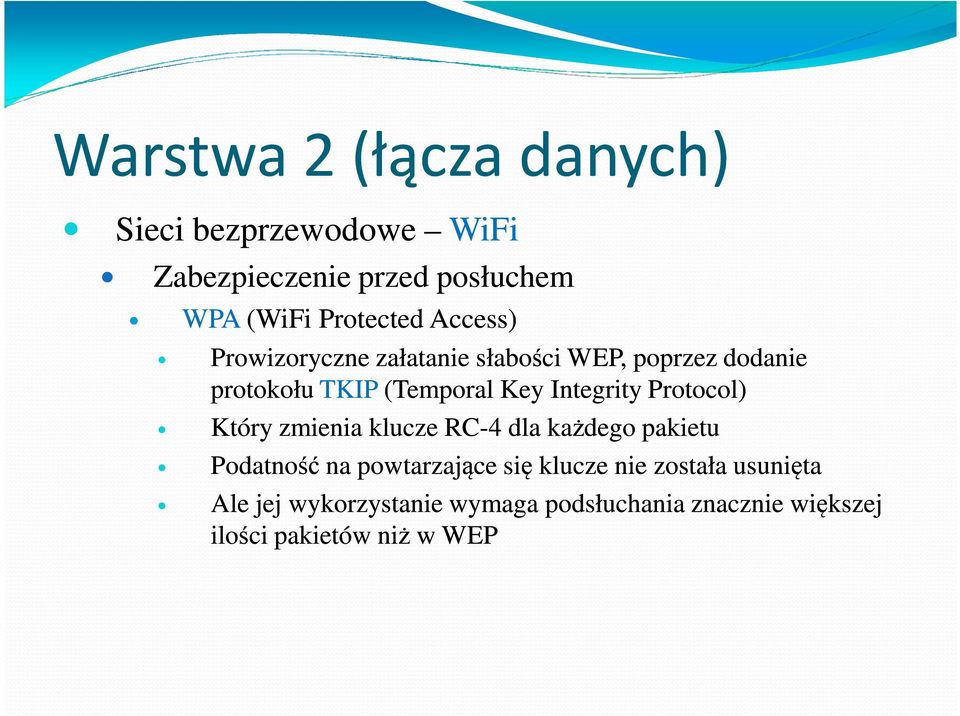 Warstwa 2 (łącza danych)

Sieci bezprzewodowe – WiFi

Zabezpieczenie przed posłuchem

WPA (WiFi Protected Access)

Prowizoryczne załatanie słabości WEP, poprzez dodanie protokołu TKIP (Temporal Key Integrity Protocol)

Który zmienia klucze RC-4 dla każdego pakietu

Podatność na powtarzające się klucze nie została usunięta

Ale jej wykorzystanie wymaga podsłuchania znacznie większej ilości pakietów niż w WEP